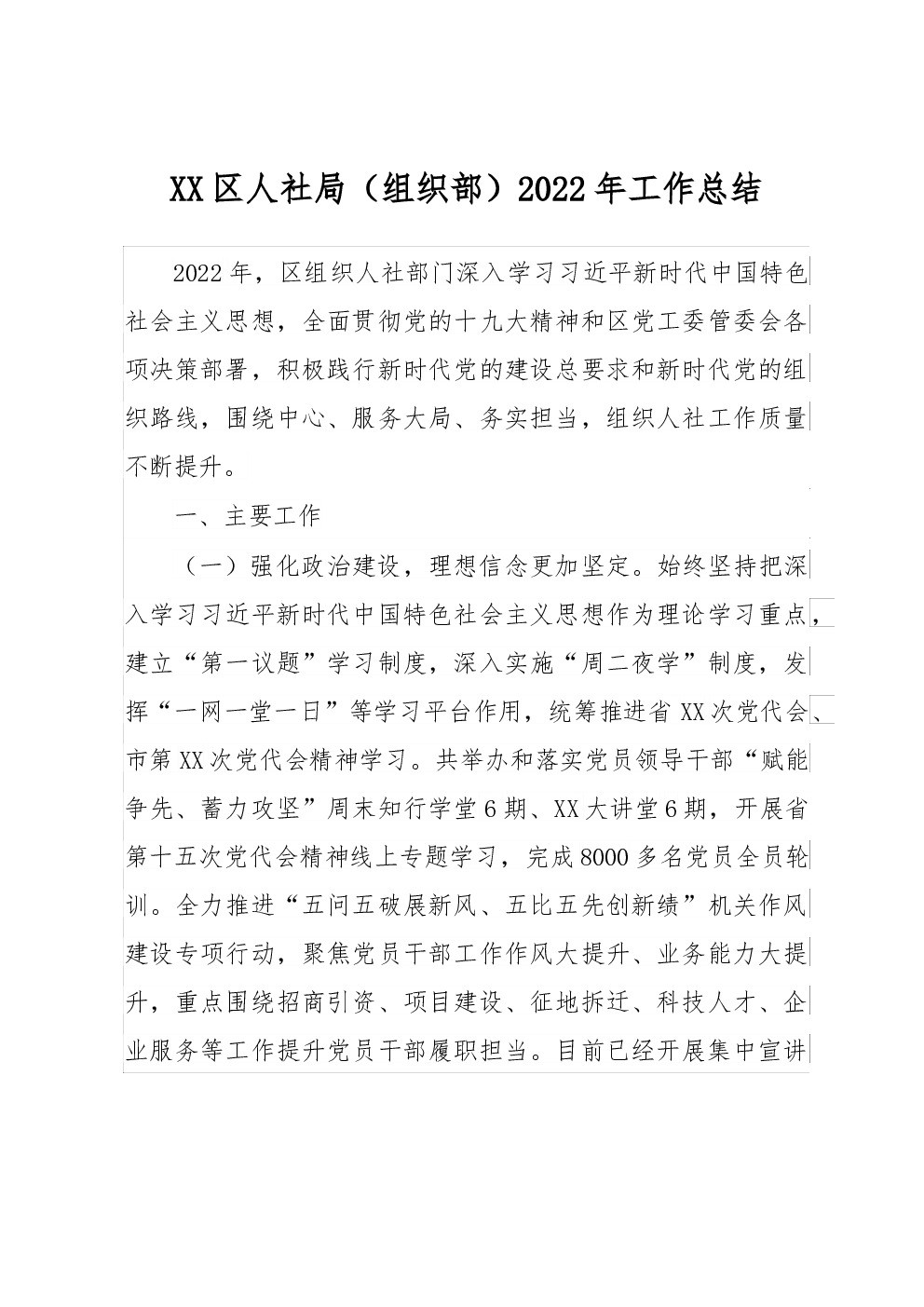 XX区人社局（组织部）2022年工作总结

2022年，区组织人社部门深入学习习近平新时代中国特色社会主义思想，全面贯彻党的十九大精神和区党工委管委会各项决策部署，积极践行新时代党的建设总要求和新时代党的组织路线，围绕中心、服务大局、务实担当，组织人社工作质量不断提升。

一、主要工作

（一）强化政治建设，理想信念更加坚定。始终坚持把深入学习习近平新时代中国特色社会主义思想作为理论学习重点，建立“第一议题”学习制度，深入实施“周二夜学”制度，发挥“一网一堂一日”等学习平台作用，统筹推进省XX次党代会、市第XX次党代会精神学习。共举办和落实党员领导干部“赋能争先、蓄力攻坚”周末知行学堂6期、XX大讲堂6期，开展省第十五次党代会精神线上专题学习，完成8000多名党员全员轮训。全力推进“五问五破展新风、五比五先创新绩”机关作风建设专项行动，聚焦党员干部工作作风大提升、业务能力大提升，重点围绕招商引资、项目建设、征地拆迁、科技人才、企业服务等工作提升党员干部履职担当。目前已经开展集中宣讲